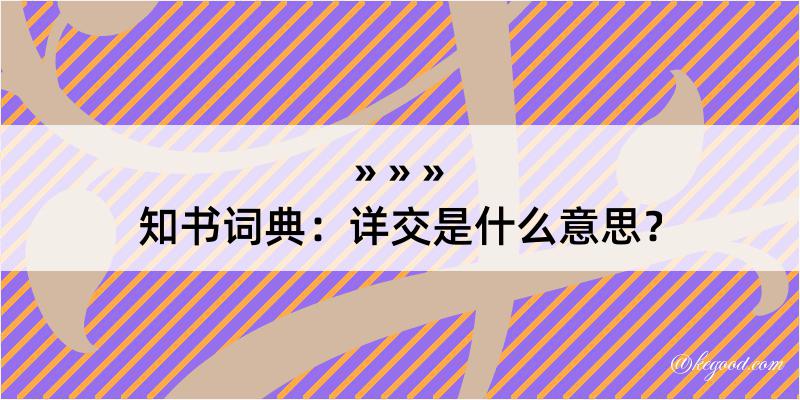 » » »
知书词典：详交是什么意思？

@kegood.com